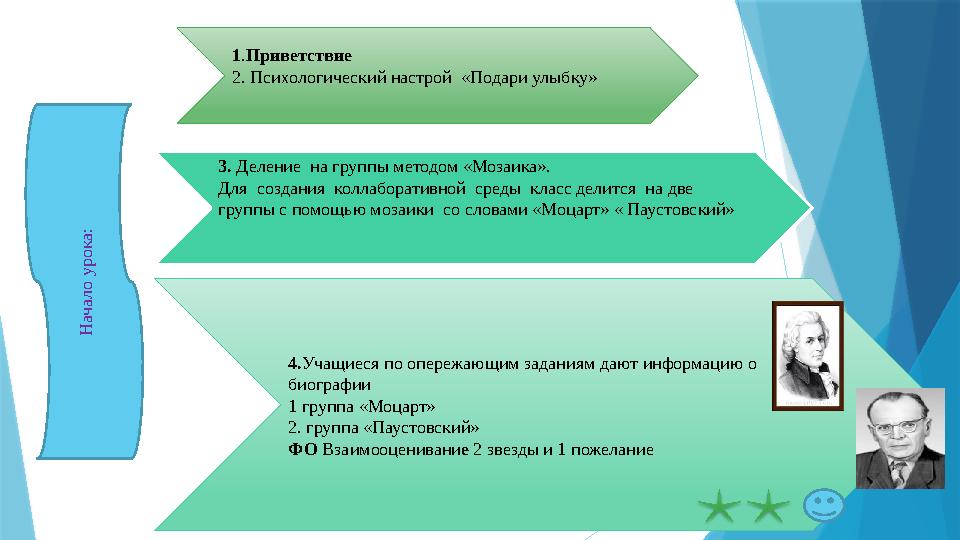 Начало урока:

1.Приветствие
2. Психологический настрой «Подари улыбку»

3. Деление на группы методом «Мозаика».
Для создания коллаборативной среды класс делится на две группы с помощью мозаики со словами «Моцарт» « Паустовский»

4.Учащиеся по опережающим заданиям дают информацию о биографии
1 группа «Моцарт»
2. группа «Паустовский»
ФО Взаимооценивание 2 звезды и 1 пожелание